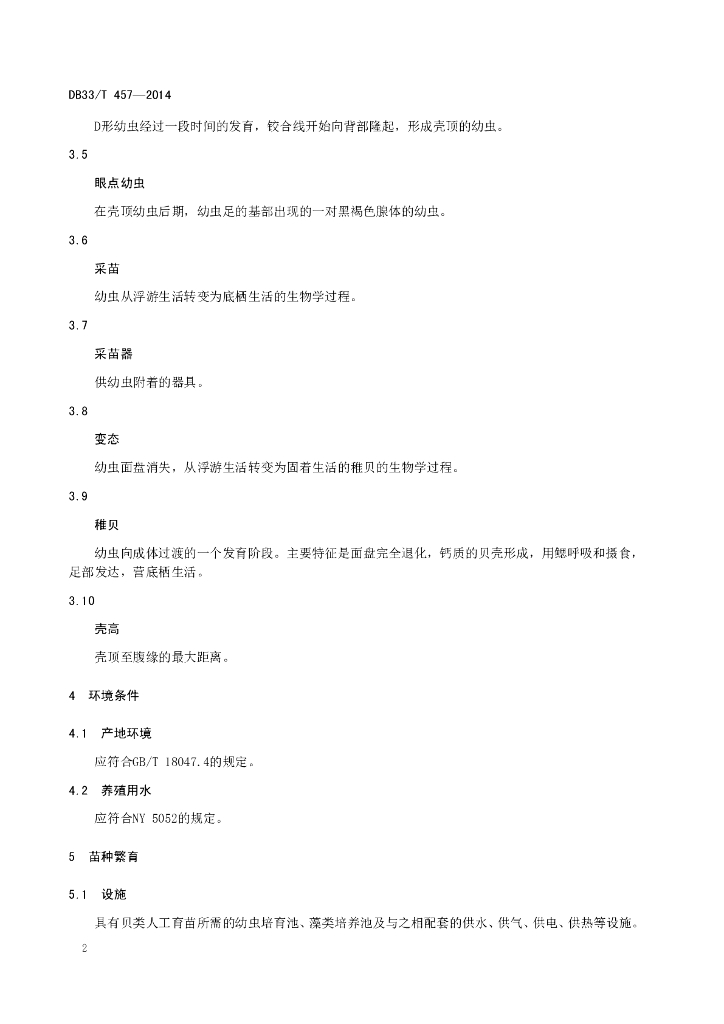 DB33/T 457—2014

D形幼虫经过一段时间的发育，铰合线开始向背部隆起，形成壳顶的幼虫。

3.5

眼点幼虫

在壳顶幼虫后期，幼虫足的基部出现的一对黑褐色眼体的幼虫。

3.6

采苗

幼虫从浮游生活转变为底栖生活的生物学过程。

3.7

采苗器

供幼虫附着的器具。

3.8

变态

幼虫面盘消失，从浮游生活转变为固着生活的稚贝的生物学过程。

3.9

稚贝

幼虫向成体过渡的一个发育阶段。主要特征是面盘完全退化，钙质的贝壳形成，用鳃呼吸和摄食，足部发达，营底栖生活。

3.10

壳高

壳顶至腹缘的最大距离。

4 环境条件

4.1 产地环境

应符合GB/T 18047.4的规定。

4.2 养殖用水

应符合NY 5052的规定。

5 苗种繁育

5.1 设施

具有贝类人工育苗所需的幼虫培育池、藻类培养池及与之相配套的供水、供气、供电、供热等设施。

2